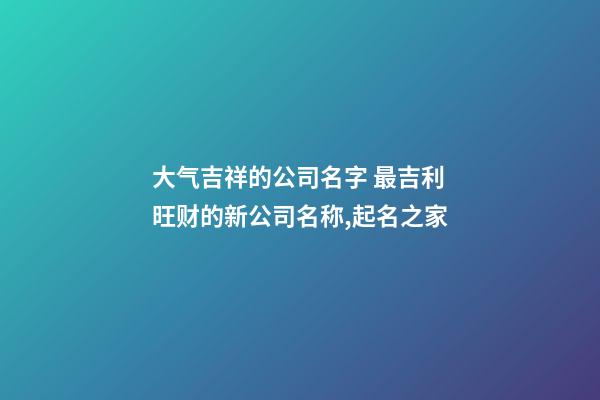 大气吉祥的公司名字 最吉利旺财的新公司名称,起名之家